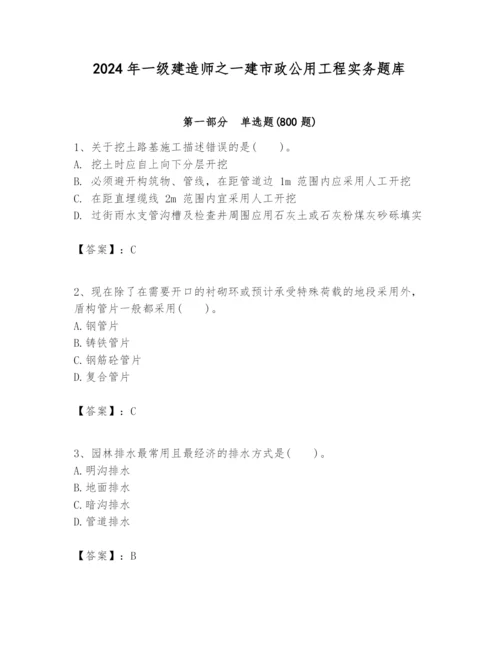 2024年一级建造师之一建市政公用工程实务题库

第一部分 单选题(800题)

1、关于挖土路基施工描述错误的是( )。
A. 挖土时应自上向下分层开挖
B. 必须避开构筑物、管线，在距管道边 1m 范围内应采用人工开挖
C. 在距直埋缆线 2m 范围内宜采用人工开挖
D. 过街雨水支管沟槽及检查井周围应用石灰土或石灰粉煤灰砂砾填实

【答案】：C

2、现在除了在需要开口的衬砌环或预计承受特殊荷载的地段采用外，盾构管片一般都采用( )。
A. 钢管片
B. 铸铁管片
C. 钢筋砼管片
D. 复合管片

【答案】：C

3、园林排水最常用且最经济的排水方式是( )。
A. 明沟排水
B. 地面排水
C. 暗沟排水
D. 管道排水

【答案】：B